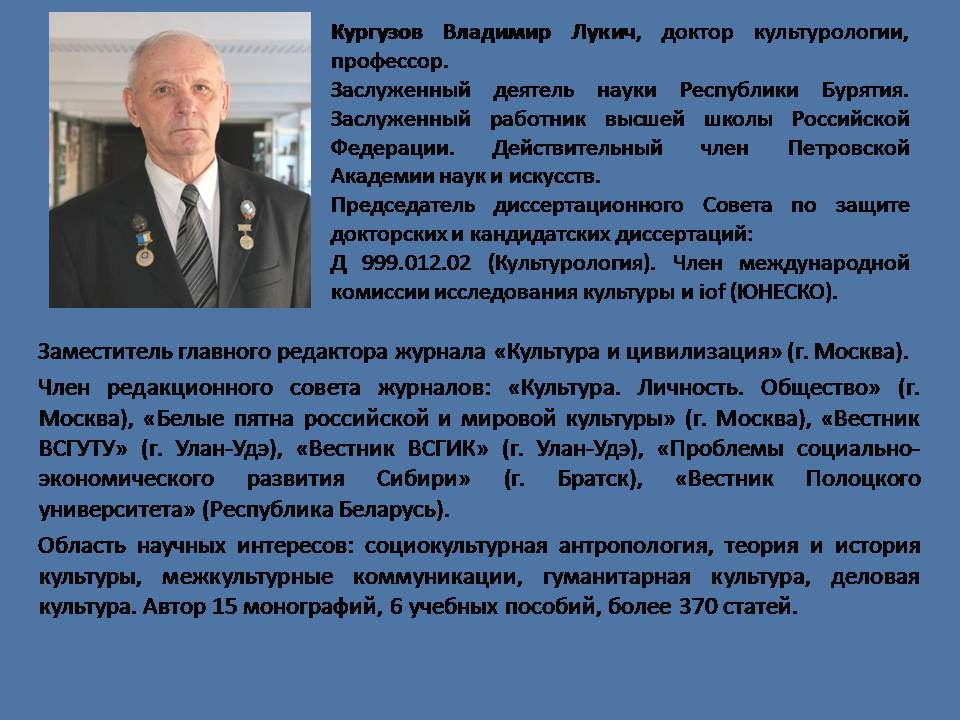 Кургузов Владимир Лукич, доктор культурологии, профессор.
Заслуженный деятель науки Республики Бурятия. Заслуженный работник высшей школы Российской Федерации. Действительный член Петровской Академии наук и искусств.
Председатель диссертационного Совета по защите докторских и кандидатских диссертаций:
Д 999.012.02 (Культурология). Член международной комиссии исследования культуры и iof (ЮНЕСКО).

Заместитель главного редактора журнала «Культура и цивилизация» (г. Москва).

Член редакционного совета журналов: «Культура. Личность. Общество» (г. Москва), «Белые пятна российской и мировой культуры» (г. Москва), «Вестник ВСГУТУ» (г. Улан-Удэ), «Вестник ВСГИК» (г. Улан-Удэ), «Проблемы социально-экономического развития Сибири» (г. Братск), «Вестник Полоцкого университета» (Республика Беларусь).

Область научных интересов: социокультурная антропология, теория и история культуры, межкультурные коммуникации, гуманитарная культура, деловая культура. Автор 15 монографий, 6 учебных пособий, более 370 статей.